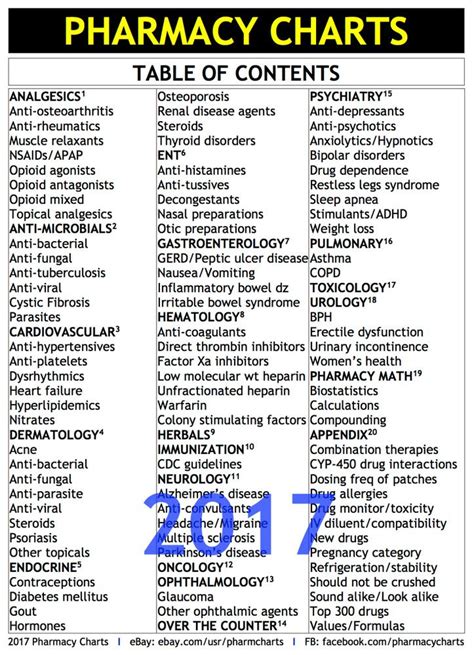 PHARMACY CHARTS

TABLE OF CONTENTS

ANALGESICS$^1$
Anti-osteoarthritis
Anti-rheumatics
Muscle relaxants
NSAIDs/APAP
Opioid agonists
Opioid antagonists
Opioid mixed
Topical analgesics
ANTI-MICROBIALS$^2$
Anti-bacterial
Anti-fungal
Anti-tuberculosis
Anti-viral
Cystic Fibrosis
Parasites
CARDIOVASCULAR$^3$
Anti-hypertensives
Anti-platelets
Dysrhythmics
Heart failure
Hyperlipidemics
Nitrates
DERMATOLOGY$^4$
Acne
Anti-bacterial
Anti-fungal
Anti-parasite
Anti-viral
Steroids
Psoriasis
Other topicals
ENDOCRINE$^5$
Contraceptions
Diabetes mellitus
Gout
Hormones

Osteoporosis
Renal disease agents
Steroids
Thyroid disorders
ENT$^6$
Anti-histamines
Anti-tussives
Decongestants
Nasal preparations
Otic preparations
GASTROENTEROLOGY$^7$
GERD/Peptic ulcer disease
Nausea/Vomiting
Inflammatory bowel dz
Irritable bowel syndrome
HEMATOLOGY$^8$
Anti-coagulants
Direct thrombin inhibitors
Factor Xa inhibitors
Low molecular wt heparin
Unfractionated heparin
Warfarin
Colony stimulating factors
HERBALS$^9$
IMMUNIZATION$^{10}$
CDC guidelines
NEUROLOGY$^{11}$
Alzheimer's disease
Anti-convulsants
Headache/Migraine
Multiple sclerosis
Parkinson's disease
ONCOLOGY$^{12}$
OPHTHALMOLOGY$^{13}$
Glaucoma
Other ophthalmic agents
OVER THE COUNTER$^{14}$

PSYCHIATRY$^{15}$
Anti-depressants
Anti-psychotics
Anxiolytics/Hypnotics
Bipolar disorders
Drug dependence
Restless legs syndrome
Sleep apnea
Stimulants/ADHD
Weight loss
PULMONARY$^{16}$
Asthma
COPD
TOXICOLOGY$^{17}$
UROLOGY$^{18}$
BPH
Erectile dysfunction
Urinary incontinence
Women's health
PHARMACY MATH$^{19}$
Biostatistics
Calculations
Compounding
APPENDIX$^{20}$
Combination therapies
CYP-450 drug interactions
Dosing freq of patches
Drug allergies
Drug monitor/toxicity
IV diluent/compatibility
New drugs
Pregnancy category
Refrigeration/stability
Should not be crushed
Sound alike/Look alike
Top 300 drugs
Values/Formulas

2017

2017 Pharmacy Charts | eBay: ebay.com/usr/pharmcharts | FB: facebook.com/pharmacycharts